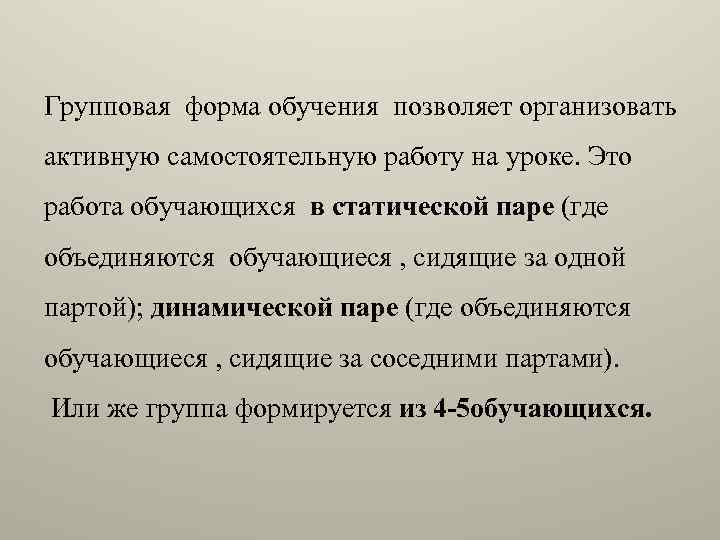 Групповая форма обучения позволяет организовать активную самостоятельную работу на уроке. Это работа обучающихся в статической паре (где объединяются обучающиеся , сидящие за одной партой); динамической паре (где объединяются обучающиеся , сидящие за соседними партами).
Или же группа формируется из 4-5обучающихся.